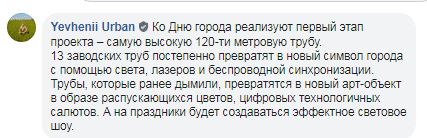 Yevhenii Urban Ко Дню города реализуют первый этап проекта – самую высокую 120-ти метровую трубу.
13 заводских труб постепенно превратят в новый символ города с помощью света, лазеров и беспроводной синхронизации.
Трубы, которые ранее дымили, превратятся в новый арт-объект в образе распускающихся цветов, цифровых технологичных салютов. А на праздники будет создаваться эффектное световое шоу.